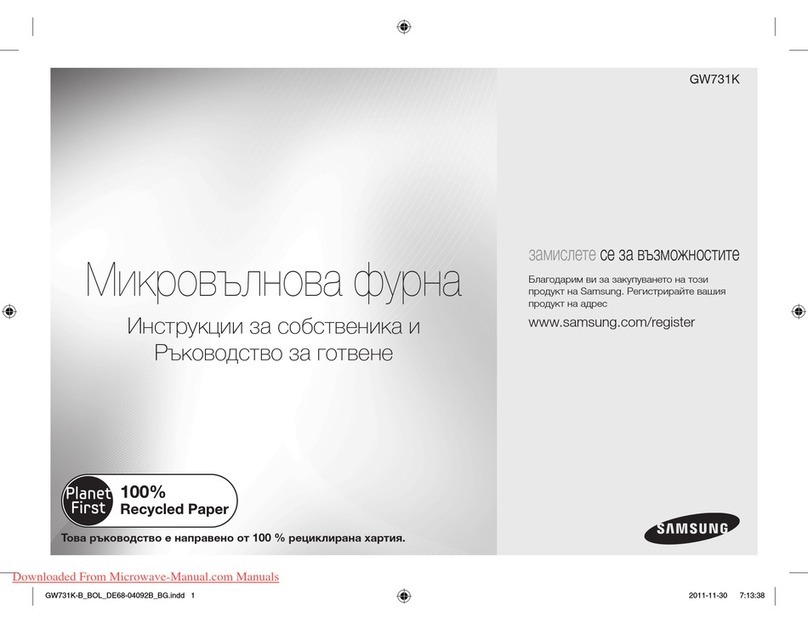 GW731K

Микровълнова фурна

Инструкции за собственика и Ръководство за готвене

замислете се за възможностите

Благодарим ви за закупуването на този продукт на Samsung. Регистрирайте вашия продукт на адрес

www.samsung.com/register

Planet First 100% Recycled Paper

Това ръководство е направено от 100 % рециклирана хартия.

SAMSUNG

Downloaded From Microwave-Manual.com Manuals

GW731K-B_BOL_DE68-04092B_BG.indd 1

2011-11-30 7:13:38